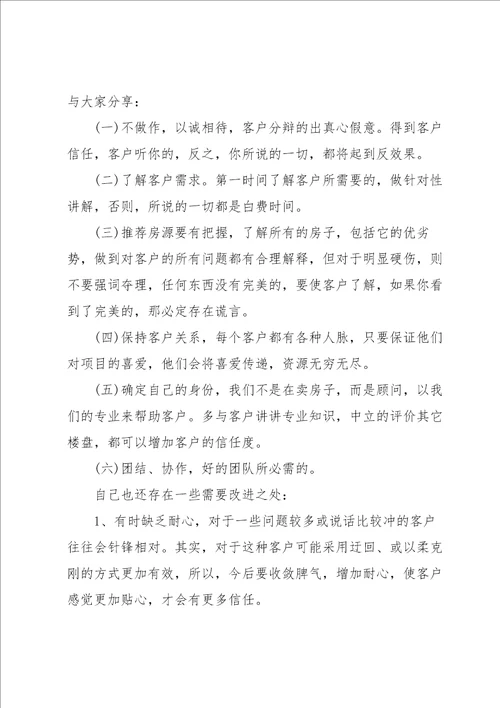 与大家分享：

(一)不做作，以诚相待，客户分辩的出真心假意。得到客户信任，客户听你的，反之，你所说的一切，都将起到反效果。

(二)了解客户需求。第一时间了解客户所需要的，做针对性讲解，否则，所说的一切都是白费时间。

(三)推荐房源要有把握，了解所有的房子，包括它的优劣势，做到对客户的所有问题都有合理解释，但对于明显硬伤，则不要强词夺理，任何东西没有完美的，要使客户了解，如果你看到了完美的，那必定存在谎言。

(四)保持客户关系，每个客户都有各种人脉，只要保证他们对项目的喜爱，他们会将喜爱传递，资源无穷无尽。

(五)确定自己的身份，我们不是在卖房子，而是顾问，以我们的专业来帮助客户。多与客户讲讲专业知识，中立的评价其它楼盘，都可以增加客户的信任度。

(六)团结、协作，好的团队所必需的。

自己也还存在一些需要改进之处：

1、有时缺乏耐心，对于一些问题较多或说话比较冲的客户往往会针锋相对。其实，对于这种客户可能采用迂回、或以柔克刚的方式更加有效，所以，今后要收敛脾气，增加耐心，使客户感觉更加贴心，才会有更多信任。